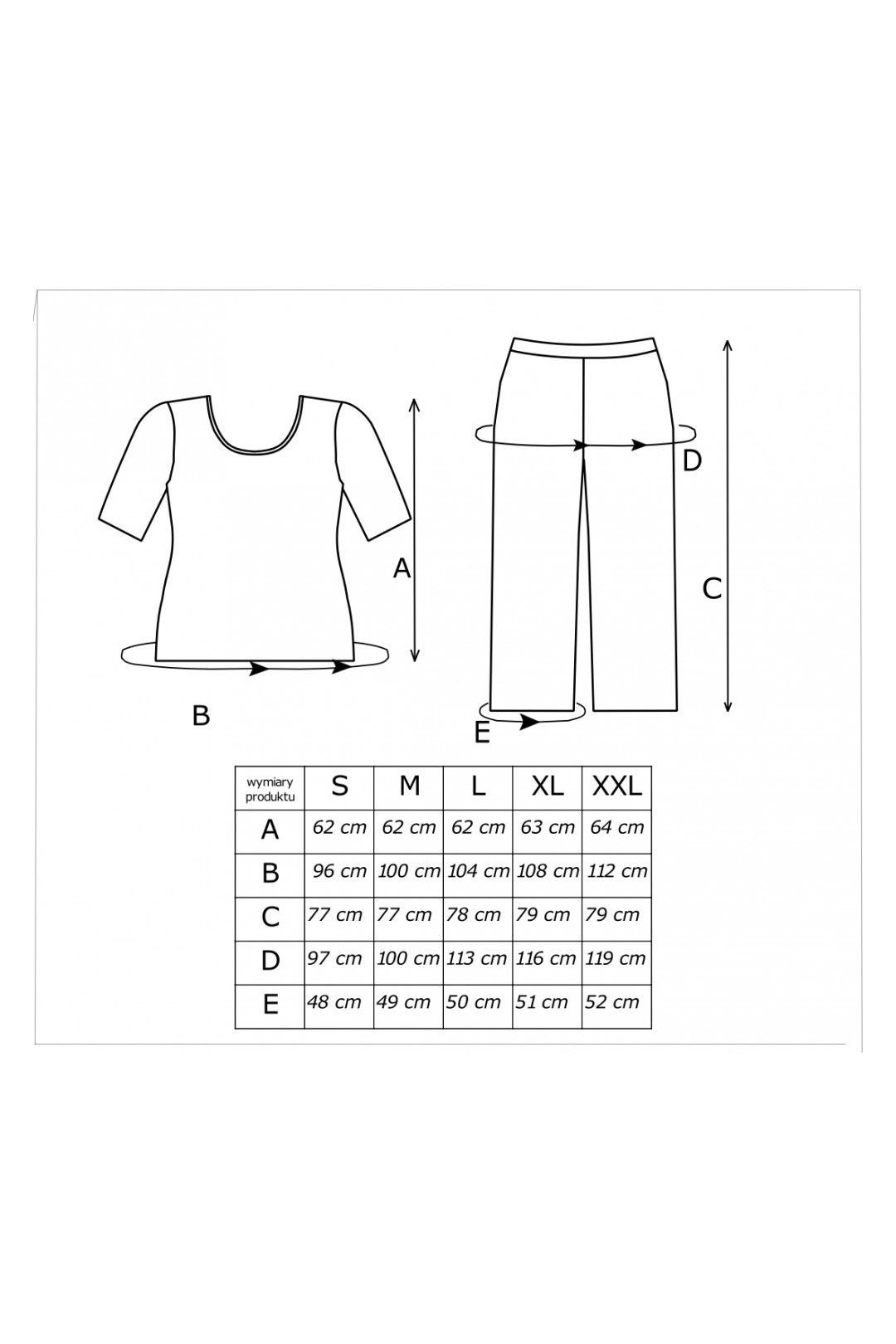 A

B

D

C

E

| wymiary produktu | S | M | L | XL | XXL |
|---|---|---|---|---|---|
| A | 62 cm | 62 cm | 62 cm | 63 cm | 64 cm |
| B | 96 cm | 100 cm | 104 cm | 108 cm | 112 cm |
| C | 77 cm | 77 cm | 78 cm | 79 cm | 79 cm |
| D | 97 cm | 100 cm | 113 cm | 116 cm | 119 cm |
| E | 48 cm | 49 cm | 50 cm | 51 cm | 52 cm |